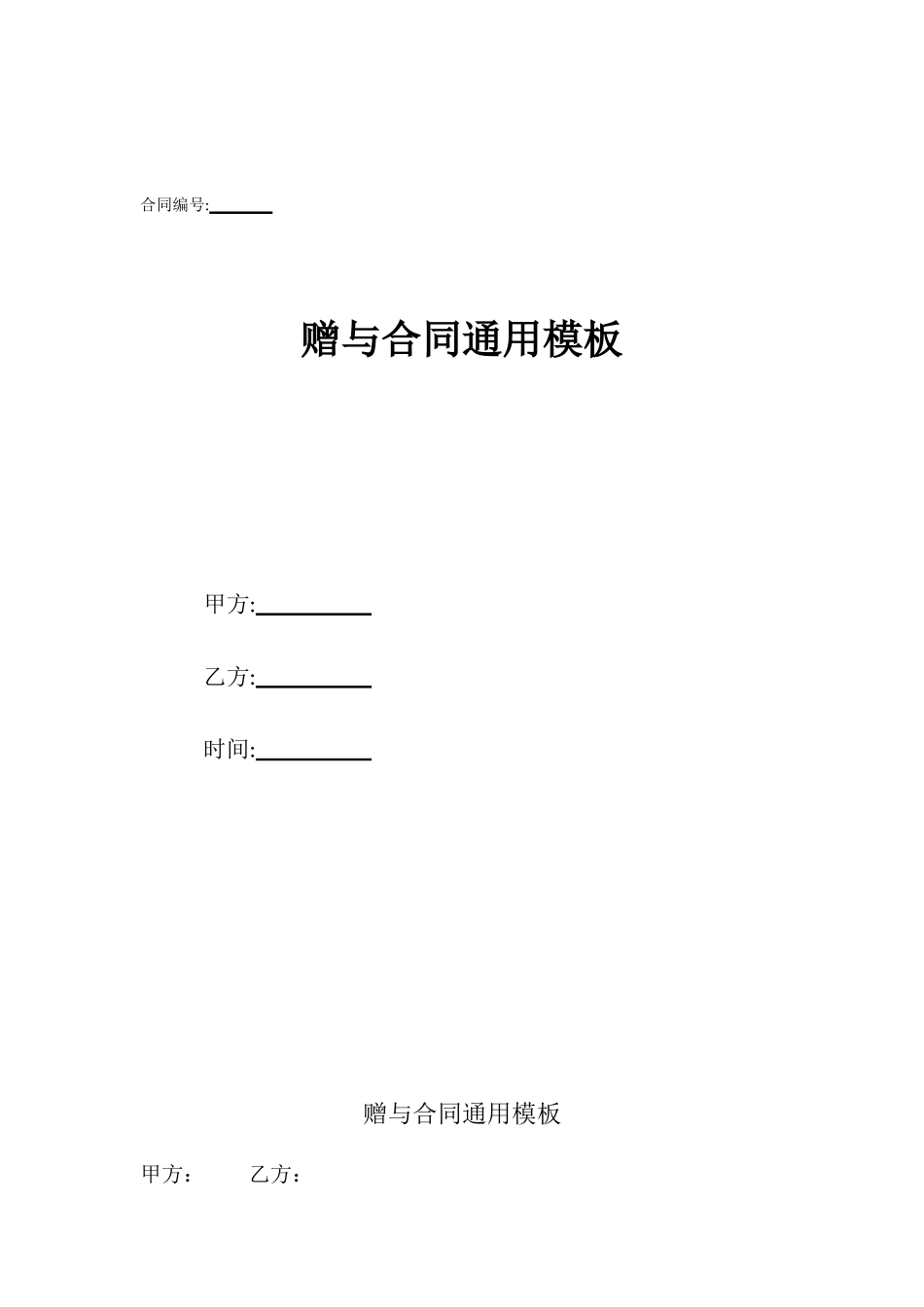 合同编号:______

赠与合同通用模板

甲方:__________

乙方:__________

时间:__________

赠与合同通用模板

甲方：　　乙方：